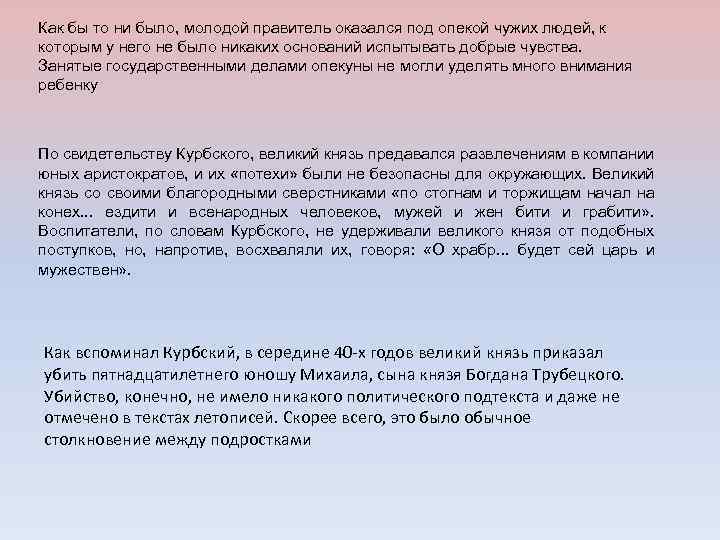 Как бы то ни было, молодой правитель оказался под опекой чужих людей, к которым у него не было никаких оснований испытывать добрые чувства. Занятые государственными делами опекуны не могли уделять много внимания ребенку

По свидетельству Курбского, великий князь предавался развлечениям в компании юных аристократов, и их «потехи» были не безопасны для окружающих. Великий князь со своими благородными сверстниками «по стогнам и торжищам начал на конех... ездити и всенародных человеков, мужей и жен бити и грабити». Воспитатели, по словам Курбского, не удерживали великого князя от подобных поступков, но, напротив, восхваляли их, говоря: «О храбр... будет сей царь и мужествен».

Как вспоминал Курбский, в середине 40-х годов великий князь приказал убить пятнадцатилетнего юношу Михаила, сына князя Богдана Трубецкого. Убийство, конечно, не имело никакого политического подтекста и даже не отмечено в текстах летописей. Скорее всего, это было обычное столкновение между подростками